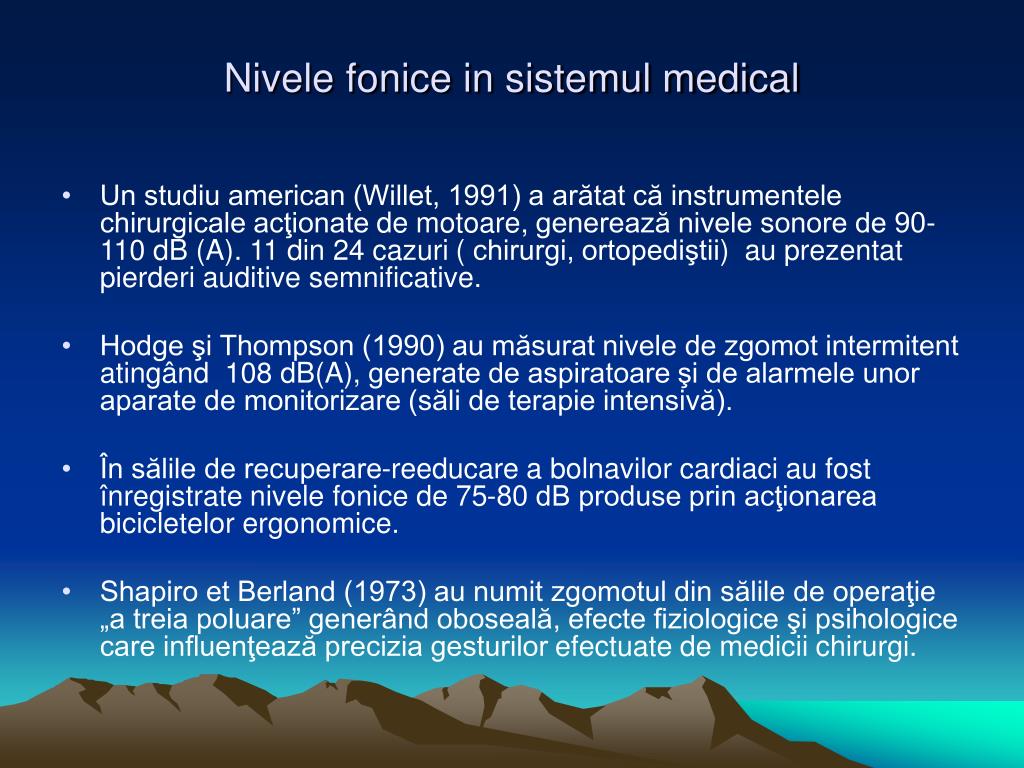 Nivele fonice in sistemul medical

• Un studiu american (Willet, 1991) a arătat că instrumentele chirurgicale acţionate de motoare, generează nivele sonore de 90-110 dB (A). 11 din 24 cazuri ( chirurgi, ortopediştii) au prezentat pierderi auditive semnificative.

• Hodge şi Thompson (1990) au măsurat nivele de zgomot intermitent atingând 108 dB(A), generate de aspiratoare şi de alarmele unor aparate de monitorizare (săli de terapie intensivă).

• În sălile de recuperare-reeducare a bolnavilor cardiaci au fost înregistrate nivele fonice de 75-80 dB produse prin acţionarea bicicletelor ergonomice.

• Shapiro et Berland (1973) au numit zgomotul din sălile de operaţie „a treia poluare” generând oboseală, efecte fiziologice şi psihologice care influenţează precizia gesturilor efectuate de medicii chirurgi.